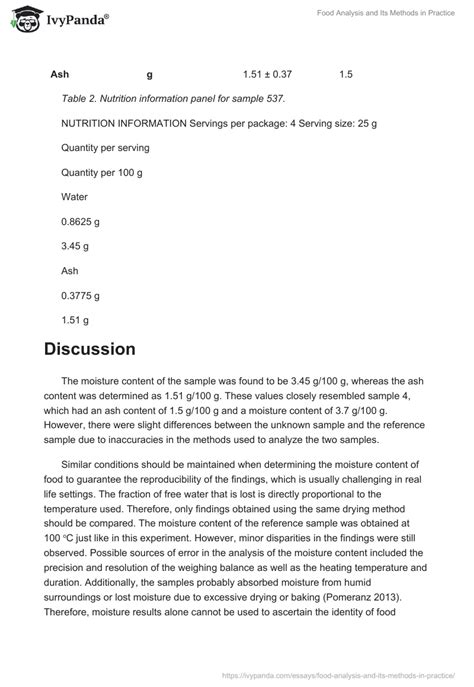 IvyPanda®

Food Analysis and Its Methods in Practice

| Ash | g | 1.51 ± 0.37 | 1.5 |
|---|---|---|---|

Table 2. Nutrition information panel for sample 537.

NUTRITION INFORMATION Servings per package: 4 Serving size: 25 g

Quantity per serving

Quantity per 100 g

Water

0.8625 g

3.45 g

Ash

0.3775 g

1.51 g

Discussion

The moisture content of the sample was found to be 3.45 g/100 g, whereas the ash content was determined as 1.51 g/100 g. These values closely resembled sample 4, which had an ash content of 1.5 g/100 g and a moisture content of 3.7 g/100 g. However, there were slight differences between the unknown sample and the reference sample due to inaccuracies in the methods used to analyze the two samples.

Similar conditions should be maintained when determining the moisture content of food to guarantee the reproducibility of the findings, which is usually challenging in real life settings. The fraction of free water that is lost is directly proportional to the temperature used. Therefore, only findings obtained using the same drying method should be compared. The moisture content of the reference sample was obtained at 100 °C just like in this experiment. However, minor disparities in the findings were still observed. Possible sources of error in the analysis of the moisture content included the precision and resolution of the weighing balance as well as the heating temperature and duration. Additionally, the samples probably absorbed moisture from humid surroundings or lost moisture due to excessive drying or baking (Pomeranz 2013). Therefore, moisture results alone cannot be used to ascertain the identity of food

https://ivypanda.com/essays/food-analysis-and-its-methods-in-practice/